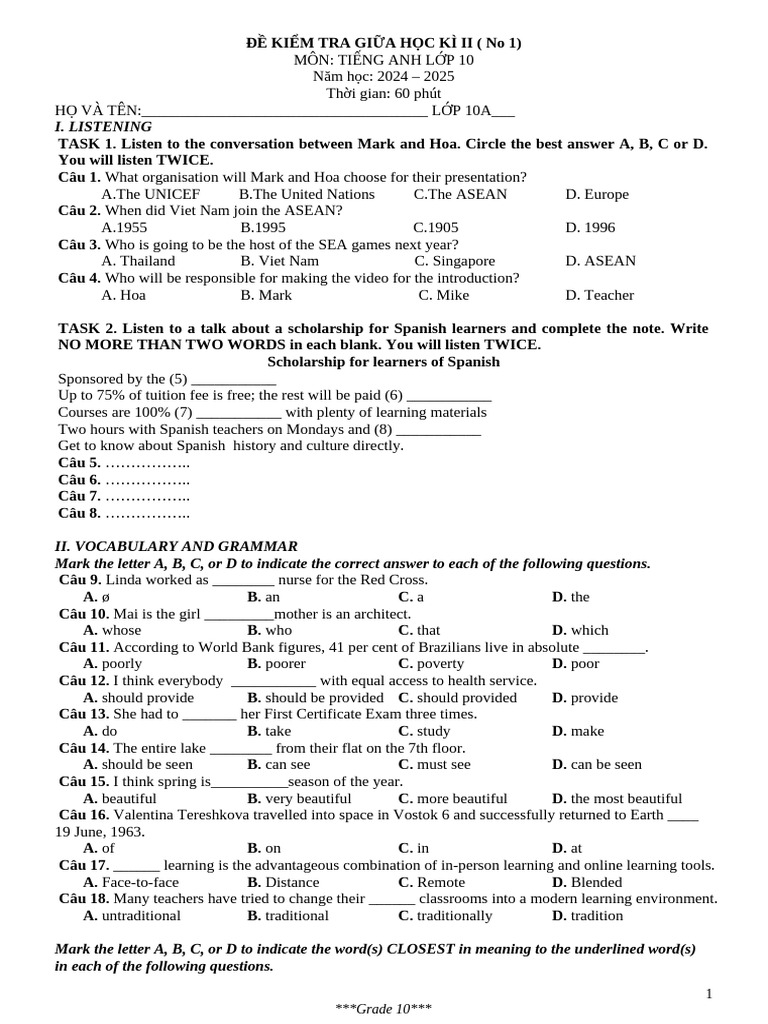 ĐỀ KIỂM TRA GIỮA HỌC KÌ II ( No 1)
MÔN: TIẾNG ANH LỚP 10
Năm học: 2024 – 2025
Thời gian: 60 phút

HỌ VÀ TÊN:_____________________________________ LỚP 10A___

I. LISTENING

TASK 1. Listen to the conversation between Mark and Hoa. Circle the best answer A, B, C or D. You will listen TWICE.

Câu 1. What organisation will Mark and Hoa choose for their presentation?
A.The UNICEF B.The United Nations C.The ASEAN D. Europe

Câu 2. When did Viet Nam join the ASEAN?
A.1955 B.1995 C.1905 D. 1996

Câu 3. Who is going to be the host of the SEA games next year?
A. Thailand B. Viet Nam C. Singapore D. ASEAN

Câu 4. Who will be responsible for making the video for the introduction?
A. Hoa B. Mark C. Mike D. Teacher

TASK 2. Listen to a talk about a scholarship for Spanish learners and complete the note. Write NO MORE THAN TWO WORDS in each blank. You will listen TWICE.

Scholarship for learners of Spanish

Sponsored by the (5) ___________
Up to 75% of tuition fee is free; the rest will be paid (6) ___________
Courses are 100% (7) ___________ with plenty of learning materials
Two hours with Spanish teachers on Mondays and (8) ___________
Get to know about Spanish history and culture directly.

Câu 5. ……………..
Câu 6. ……………..
Câu 7. ……………..
Câu 8. ……………..

II. VOCABULARY AND GRAMMAR

Mark the letter A, B, C, or D to indicate the correct answer to each of the following questions.

Câu 9. Linda worked as ________ nurse for the Red Cross.
A. ø B. an C. a D. the

Câu 10. Mai is the girl _________mother is an architect.
A. whose B. who C. that D. which

Câu 11. According to World Bank figures, 41 per cent of Brazilians live in absolute ________.
A. poorly B. poorer C. poverty D. poor

Câu 12. I think everybody ___________ with equal access to health service.
A. should provide B. should be provided C. should provided D. provide

Câu 13. She had to _______ her First Certificate Exam three times.
A. do B. take C. study D. make

Câu 14. The entire lake ________ from their flat on the 7th floor.
A. should be seen B. can see C. must see D. can be seen

Câu 15. I think spring is__________season of the year.
A. beautiful B. very beautiful C. more beautiful D. the most beautiful

Câu 16. Valentina Tereshkova travelled into space in Vostok 6 and successfully returned to Earth ____ 19 June, 1963.
A. of B. on C. in D. at

Câu 17. ______ learning is the advantageous combination of in-person learning and online learning tools.
A. Face-to-face B. Distance C. Remote D. Blended

Câu 18. Many teachers have tried to change their ______ classrooms into a modern learning environment.
A. untraditional B. traditional C. traditionally D. tradition

Mark the letter A, B, C, or D to indicate the word(s) CLOSEST in meaning to the underlined word(s) in each of the following questions.

1

***Grade 10***